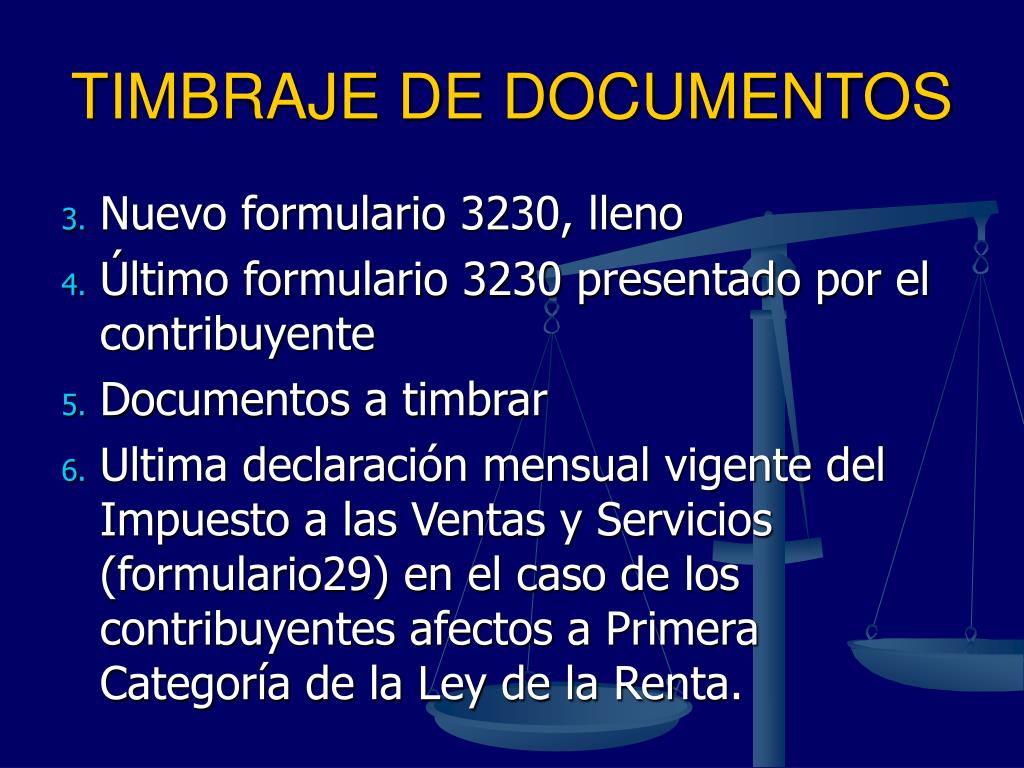 TIMBRAJE DE DOCUMENTOS

3. Nuevo formulario 3230, lleno
4. Último formulario 3230 presentado por el contribuyente
5. Documentos a timbrar
6. Ultima declaración mensual vigente del Impuesto a las Ventas y Servicios (formulario29) en el caso de los contribuyentes afectos a Primera Categoría de la Ley de la Renta.